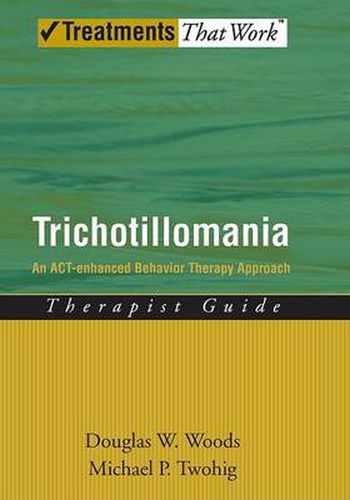 ✓Treatments That Work™

Trichotillomania

An ACT-enhanced Behavior Therapy Approach

Therapist Guide

Douglas W. Woods
Michael P. Twohig